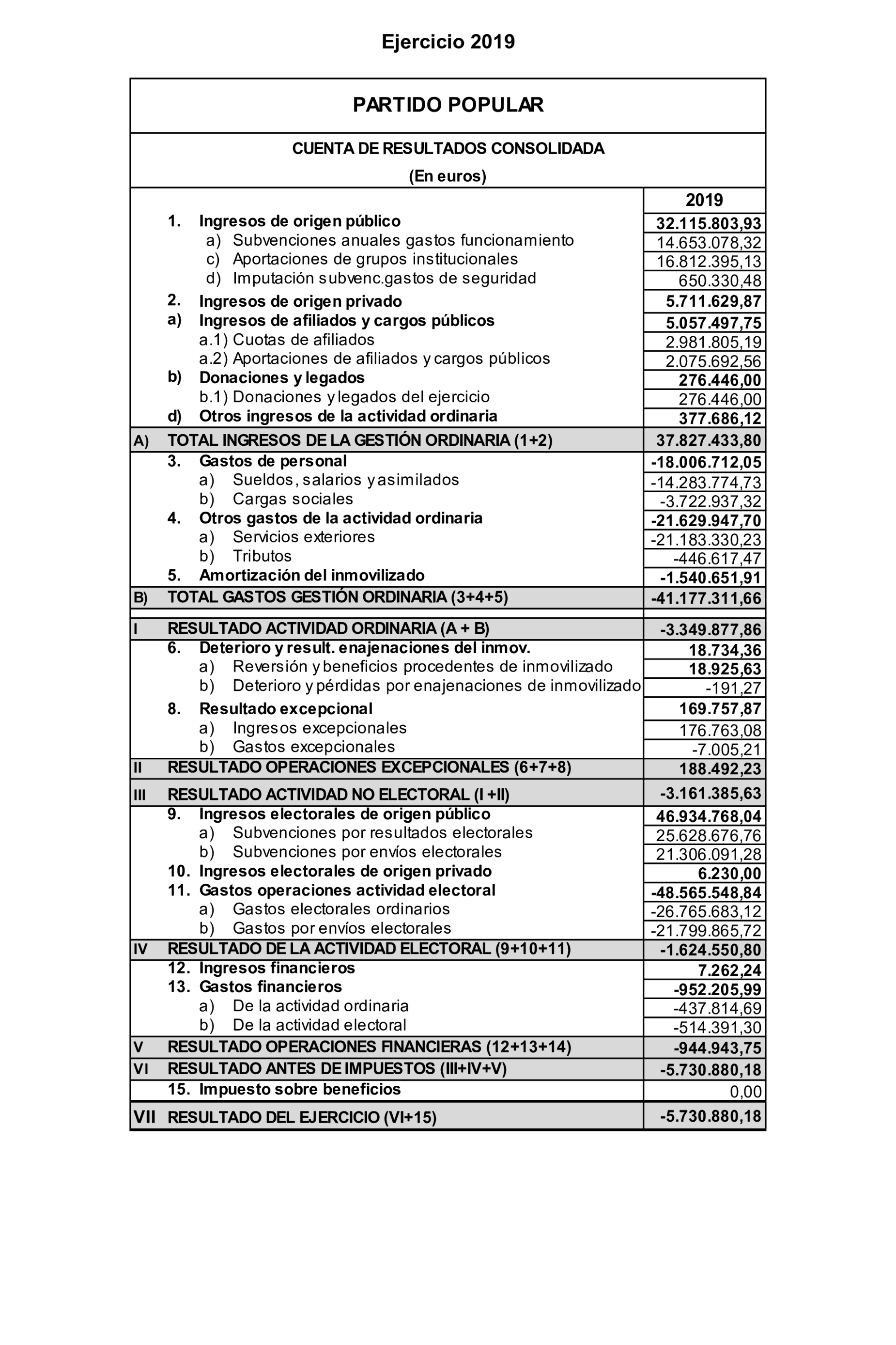 Ejercicio 2019

PARTIDO POPULAR

CUENTA DE RESULTADOS CONSOLIDADA

(En euros)

| | | 2019 |
|---|---|---|
| | 1. Ingresos de origen público | 32.115.803,93 |
| | a) Subvenciones anuales gastos funcionamiento | 14.653.078,32 |
| | c) Aportaciones de grupos institucionales | 16.812.395,13 |
| | d) Imputación subvenc.gastos de seguridad | 650.330,48 |
| | 2. Ingresos de origen privado | 5.711.629,87 |
| | a) Ingresos de afiliados y cargos públicos | 5.057.497,75 |
| | a.1) Cuotas de afiliados | 2.981.805,19 |
| | a.2) Aportaciones de afiliados y cargos públicos | 2.075.692,56 |
| | b) Donaciones y legados | 276.446,00 |
| | b.1) Donaciones y legados del ejercicio | 276.446,00 |
| | d) Otros ingresos de la actividad ordinaria | 377.686,12 |
| A) | TOTAL INGRESOS DE LA GESTIÓN ORDINARIA (1+2) | 37.827.433,80 |
| | 3. Gastos de personal | -18.006.712,05 |
| | a) Sueldos, salarios y asimilados | -14.283.774,73 |
| | b) Cargas sociales | -3.722.937,32 |
| | 4. Otros gastos de la actividad ordinaria | -21.629.947,70 |
| | a) Servicios exteriores | -21.183.330,23 |
| | b) Tributos | -446.617,47 |
| | 5. Amortización del inmovilizado | -1.540.651,91 |
| B) | TOTAL GASTOS GESTIÓN ORDINARIA (3+4+5) | -41.177.311,66 |
| I | RESULTADO ACTIVIDAD ORDINARIA (A + B) | -3.349.877,86 |
| | 6. Deterioro y result. enajenaciones del inmov. | 18.734,36 |
| | a) Reversión y beneficios procedentes de inmovilizado | 18.925,63 |
| | b) Deterioro y pérdidas por enajenaciones de inmovilizado | -191,27 |
| | 8. Resultado excepcional | 169.757,87 |
| | a) Ingresos excepcionales | 176.763,08 |
| | b) Gastos excepcionales | -7.005,21 |
| II | RESULTADO OPERACIONES EXCEPCIONALES (6+7+8) | 188.492,23 |
| III | RESULTADO ACTIVIDAD NO ELECTORAL (I +II) | -3.161.385,63 |
| | 9. Ingresos electorales de origen público | 46.934.768,04 |
| | a) Subvenciones por resultados electorales | 25.628.676,76 |
| | b) Subvenciones por envíos electorales | 21.306.091,28 |
| | 10. Ingresos electorales de origen privado | 6.230,00 |
| | 11. Gastos operaciones actividad electoral | -48.565.548,84 |
| | a) Gastos electorales ordinarios | -26.765.683,12 |
| | b) Gastos por envíos electorales | -21.799.865,72 |
| IV | RESULTADO DE LA ACTIVIDAD ELECTORAL (9+10+11) | -1.624.550,80 |
| | 12. Ingresos financieros | 7.262,24 |
| | 13. Gastos financieros | -952.205,99 |
| | a) De la actividad ordinaria | -437.814,69 |
| | b) De la actividad electoral | -514.391,30 |
| V | RESULTADO OPERACIONES FINANCIERAS (12+13+14) | -944.943,75 |
| VI | RESULTADO ANTES DE IMPUESTOS (III+IV+V) | -5.730.880,18 |
| | 15. Impuesto sobre beneficios | 0,00 |
| VII | RESULTADO DEL EJERCICIO (VI+15) | -5.730.880,18 |